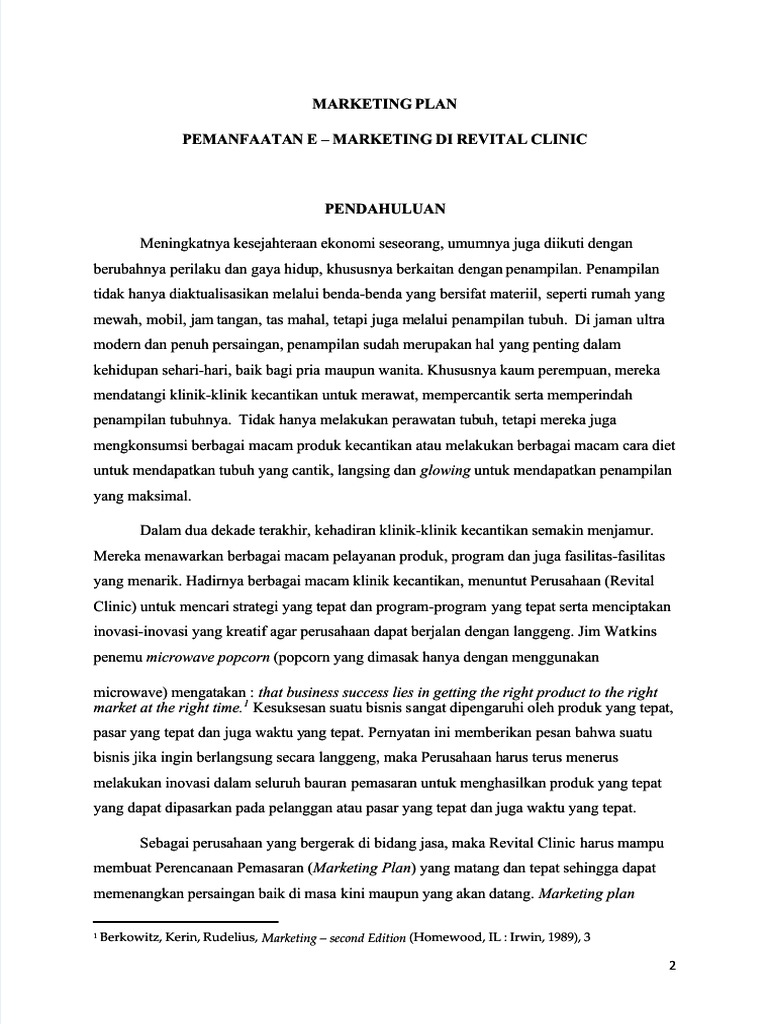 MARKETING PLAN

PEMANFAATAN E – MARKETING DI REVITAL CLINIC

PENDAHULUAN

Meningkatnya kesejahteraan ekonomi seseorang, umumnya juga diikuti dengan berubahnya perilaku dan gaya hidup, khususnya berkaitan dengan penampilan. Penampilan tidak hanya diaktualisasikan melalui benda-benda yang bersifat materiil, seperti rumah yang mewah, mobil, jam tangan, tas mahal, tetapi juga melalui penampilan tubuh. Di jaman ultra modern dan penuh persaingan, penampilan sudah merupakan hal yang penting dalam kehidupan sehari-hari, baik bagi pria maupun wanita. Khususnya kaum perempuan, mereka mendatangi klinik-klinik kecantikan untuk merawat, mempercantik serta memperindah penampilan tubuhnya. Tidak hanya melakukan perawatan tubuh, tetapi mereka juga mengkonsumsi berbagai macam produk kecantikan atau melakukan berbagai macam cara diet untuk mendapatkan tubuh yang cantik, langsing dan glowing untuk mendapatkan penampilan yang maksimal.

Dalam dua dekade terakhir, kehadiran klinik-klinik kecantikan semakin menjamur. Mereka menawarkan berbagai macam pelayanan produk, program dan juga fasilitas-fasilitas yang menarik. Hadirnya berbagai macam klinik kecantikan, menuntut Perusahaan (Revital Clinic) untuk mencari strategi yang tepat dan program-program yang tepat serta menciptakan inovasi-inovasi yang kreatif agar perusahaan dapat berjalan dengan langgeng. Jim Watkins penemu microwave popcorn (popcorn yang dimasak hanya dengan menggunakan microwave) mengatakan : that business success lies in getting the right product to the right market at the right time.$^1$ Kesuksesan suatu bisnis sangat dipengaruhi oleh produk yang tepat, pasar yang tepat dan juga waktu yang tepat. Pernyatan ini memberikan pesan bahwa suatu bisnis jika ingin berlangsung secara langgeng, maka Perusahaan harus terus menerus melakukan inovasi dalam seluruh bauran pemasaran untuk menghasilkan produk yang tepat yang dapat dipasarkan pada pelanggan atau pasar yang tepat dan juga waktu yang tepat.

Sebagai perusahaan yang bergerak di bidang jasa, maka Revital Clinic harus mampu membuat Perencanaan Pemasaran (Marketing Plan) yang matang dan tepat sehingga dapat memenangkan persaingan baik di masa kini maupun yang akan datang. Marketing plan

$^1$ Berkowitz, Kerin, Rudelius, Marketing – second Edition (Homewood, IL : Irwin, 1989), 3

2